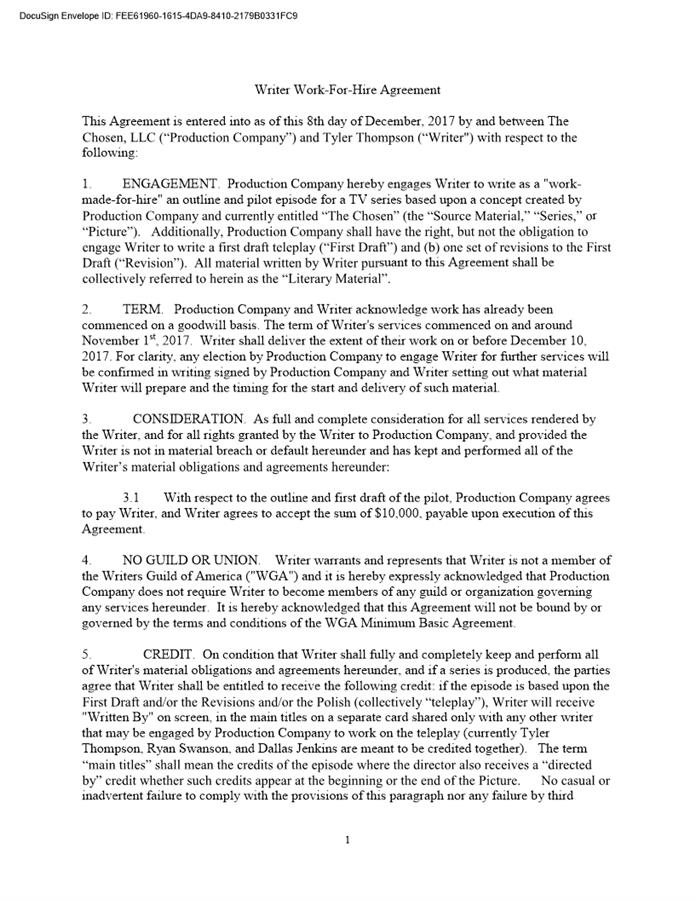 DocuSign Envelope ID: FEE61960-1615-4DA9-8410-2179B0331FC9

Writer Work-For-Hire Agreement

This Agreement is entered into as of this 8th day of December, 2017 by and between The Chosen, LLC ("Production Company") and Tyler Thompson ("Writer") with respect to the following:

1. ENGAGEMENT. Production Company hereby engages Writer to write as a "work-made-for-hire" an outline and pilot episode for a TV series based upon a concept created by Production Company and currently entitled "The Chosen" (the "Source Material," "Series," or "Picture"). Additionally, Production Company shall have the right, but not the obligation to engage Writer to write a first draft teleplay ("First Draft") and (b) one set of revisions to the First Draft ("Revision"). All material written by Writer pursuant to this Agreement shall be collectively referred to herein as the "Literary Material".

2. TERM. Production Company and Writer acknowledge work has already been commenced on a goodwill basis. The term of Writer's services commenced on and around November $1^{st}$, 2017. Writer shall deliver the extent of their work on or before December 10, 2017. For clarity, any election by Production Company to engage Writer for further services will be confirmed in writing signed by Production Company and Writer setting out what material Writer will prepare and the timing for the start and delivery of such material.

3. CONSIDERATION. As full and complete consideration for all services rendered by the Writer, and for all rights granted by the Writer to Production Company, and provided the Writer is not in material breach or default hereunder and has kept and performed all of the Writer's material obligations and agreements hereunder:

3.1 With respect to the outline and first draft of the pilot, Production Company agrees to pay Writer, and Writer agrees to accept the sum of $10,000, payable upon execution of this Agreement.

4. NO GUILD OR UNION. Writer warrants and represents that Writer is not a member of the Writers Guild of America ("WGA") and it is hereby expressly acknowledged that Production Company does not require Writer to become members of any guild or organization governing any services hereunder. It is hereby acknowledged that this Agreement will not be bound by or governed by the terms and conditions of the WGA Minimum Basic Agreement.

5. CREDIT. On condition that Writer shall fully and completely keep and perform all of Writer's material obligations and agreements hereunder, and if a series is produced, the parties agree that Writer shall be entitled to receive the following credit: if the episode is based upon the First Draft and/or the Revisions and/or the Polish (collectively "teleplay"), Writer will receive "Written By" on screen, in the main titles on a separate card shared only with any other writer that may be engaged by Production Company to work on the teleplay (currently Tyler Thompson, Ryan Swanson, and Dallas Jenkins are meant to be credited together). The term "main titles" shall mean the credits of the episode where the director also receives a "directed by" credit whether such credits appear at the beginning or the end of the Picture. No casual or inadvertent failure to comply with the provisions of this paragraph nor any failure by third

1